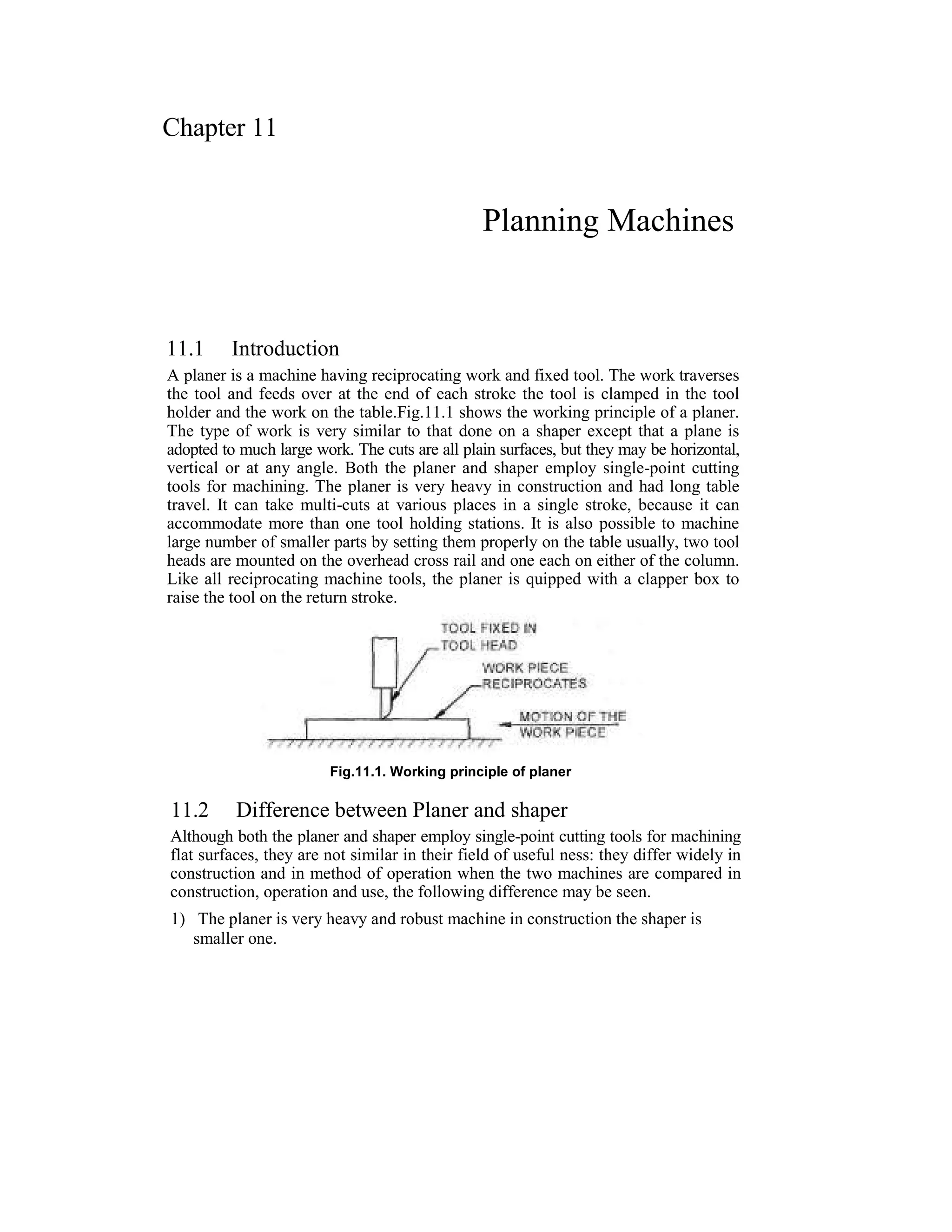 Chapter 11

Planning Machines

11.1 Introduction

A planer is a machine having reciprocating work and fixed tool. The work traverses the tool and feeds over at the end of each stroke the tool is clamped in the tool holder and the work on the table.Fig.11.1 shows the working principle of a planer. The type of work is very similar to that done on a shaper except that a plane is adopted to much large work. The cuts are all plain surfaces, but they may be horizontal, vertical or at any angle. Both the planer and shaper employ single-point cutting tools for machining. The planer is very heavy in construction and had long table travel. It can take multi-cuts at various places in a single stroke, because it can accommodate more than one tool holding stations. It is also possible to machine large number of smaller parts by setting them properly on the table usually, two tool heads are mounted on the overhead cross rail and one each on either of the column. Like all reciprocating machine tools, the planer is quipped with a clapper box to raise the tool on the return stroke.

TOOL FIXED IN TOOL HEAD

WORK PIECE RECIPROCATES

MOTION OF THE WORK PIECE

Fig.11.1. Working principle of planer

11.2 Difference between Planer and shaper

Although both the planer and shaper employ single-point cutting tools for machining flat surfaces, they are not similar in their field of useful ness: they differ widely in construction and in method of operation when the two machines are compared in construction, operation and use, the following difference may be seen.

1) The planer is very heavy and robust machine in construction the shaper is smaller one.